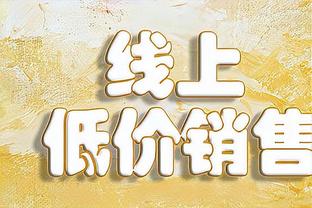 线上
低价销售